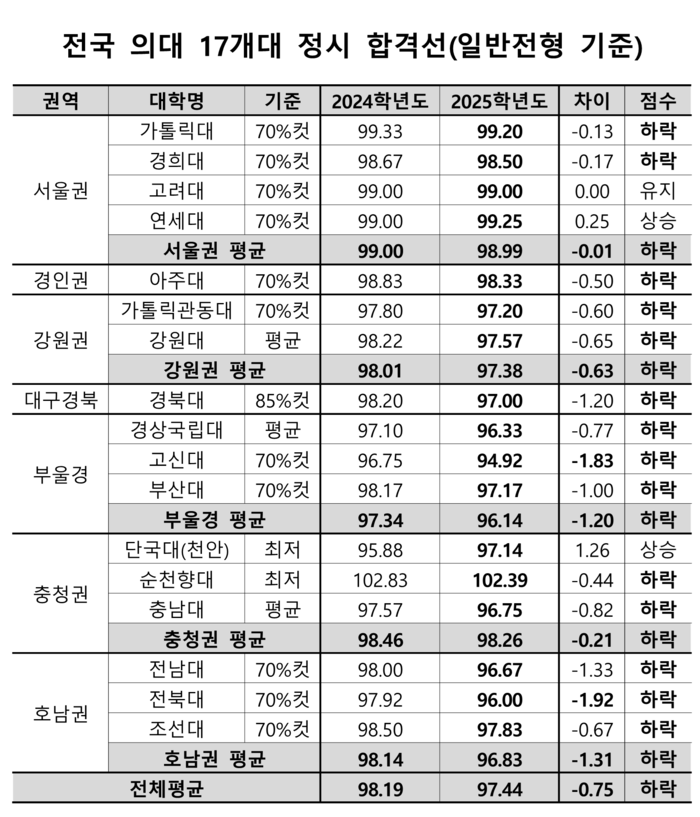 전국 의대 17개대 정시 합격선(일반전형 기준)

| 권역 | 대학명 | 기준 | 2024학년도 | 2025학년도 | 차이 | 점수 |
|---|---|---|---|---|---|---|
| 서울권 | 가톨릭대 | 70%컷 | 99.33 | 99.20 | -0.13 | 하락 |
| | 경희대 | 70%컷 | 98.67 | 98.50 | -0.17 | 하락 |
| | 고려대 | 70%컷 | 99.00 | 99.00 | 0.00 | 유지 |
| | 연세대 | 70%컷 | 99.00 | 99.25 | 0.25 | 상승 |
| | 서울권 평균 | | 99.00 | 98.99 | -0.01 | 하락 |
| 경인권 | 아주대 | 70%컷 | 98.83 | 98.33 | -0.50 | 하락 |
| 강원권 | 가톨릭관동대 | 70%컷 | 97.80 | 97.20 | -0.60 | 하락 |
| | 강원대 | 평균 | 98.22 | 97.57 | -0.65 | 하락 |
| | 강원권 평균 | | 98.01 | 97.38 | -0.63 | 하락 |
| 대구경북 | 경북대 | 85%컷 | 98.20 | 97.00 | -1.20 | 하락 |
| 부울경 | 경상국립대 | 평균 | 97.10 | 96.33 | -0.77 | 하락 |
| | 고신대 | 70%컷 | 96.75 | 94.92 | -1.83 | 하락 |
| | 부산대 | 70%컷 | 98.17 | 97.17 | -1.00 | 하락 |
| | 부울경 평균 | | 97.34 | 96.14 | -1.20 | 하락 |
| 충청권 | 단국대(천안) | 최저 | 95.88 | 97.14 | 1.26 | 상승 |
| | 순천향대 | 최저 | 102.83 | 102.39 | -0.44 | 하락 |
| | 충남대 | 평균 | 97.57 | 96.75 | -0.82 | 하락 |
| | 충청권 평균 | | 98.46 | 98.26 | -0.21 | 하락 |
| 호남권 | 전남대 | 70%컷 | 98.00 | 96.67 | -1.33 | 하락 |
| | 전북대 | 70%컷 | 97.92 | 96.00 | -1.92 | 하락 |
| | 조선대 | 70%컷 | 98.50 | 97.83 | -0.67 | 하락 |
| | 호남권 평균 | | 98.14 | 96.83 | -1.31 | 하락 |
| 전체평균 | | | 98.19 | 97.44 | -0.75 | 하락 |